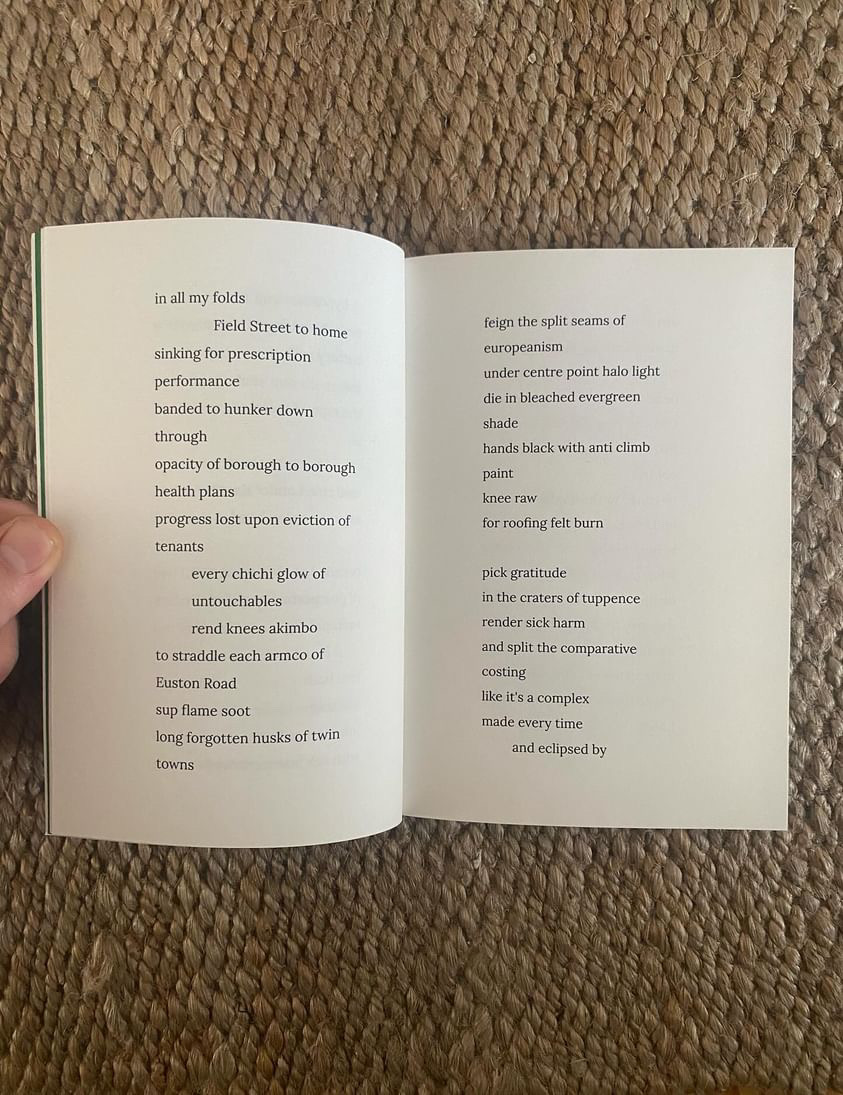 in all my folds
Field Street to home
sinking for prescription
performance
banded to hunker down
through
opacity of borough to borough
health plans
progress lost upon eviction of
tenants
every chichi glow of
untouchables
rend knees akimbo
to straddle each armco of
Euston Road
sup flame soot
long forgotten husks of twin
towns

feign the split seams of
europeanism
under centre point halo light
die in bleached evergreen
shade
hands black with anti climb
paint
knee raw
for roofing felt burn

pick gratitude
in the craters of tuppence
render sick harm
and split the comparative
costing
like it's a complex
made every time
and eclipsed by